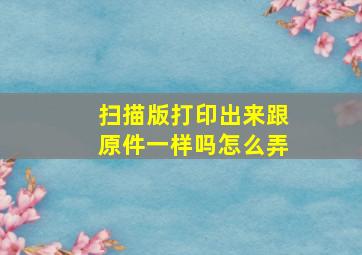 扫描版打印出来跟原件一样吗怎么弄